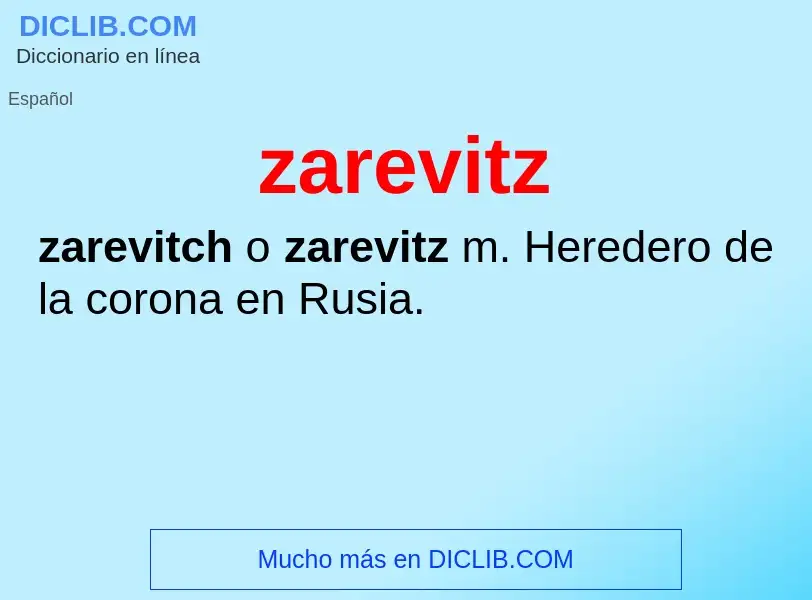 DICLIB.COM
Diccionario en línea

Español

zarevitz

zarevitch o zarevitz m. Heredero de la corona en Rusia.

Mucho más en DICLIB.COM